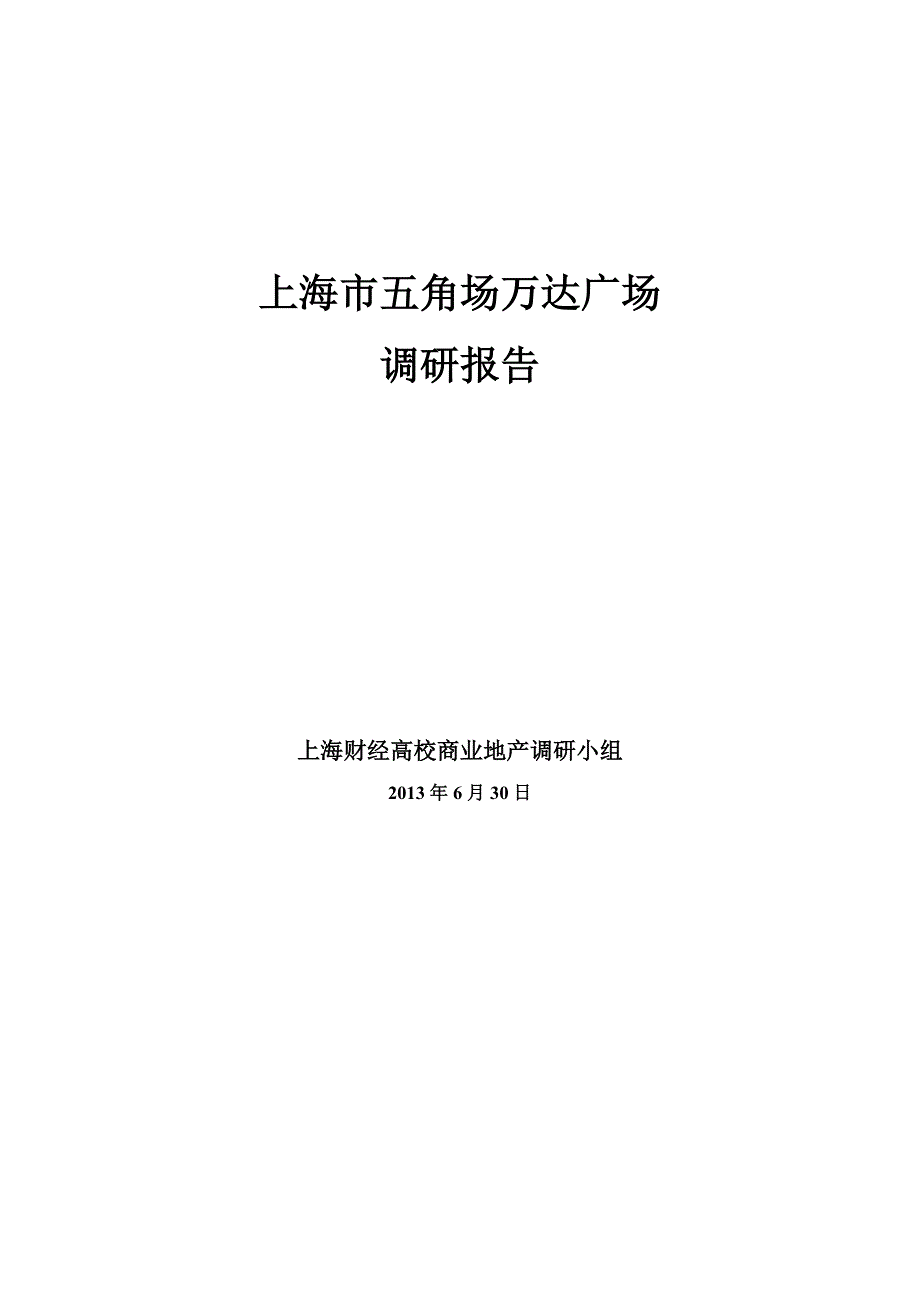 上海市五角场万达广场
调研报告

上海财经高校商业地产调研小组
2013 年 6 月 30 日